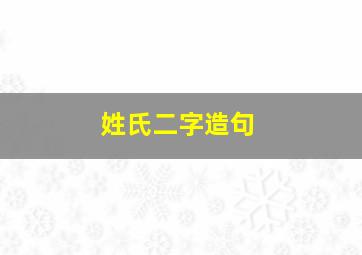 姓氏二字造句